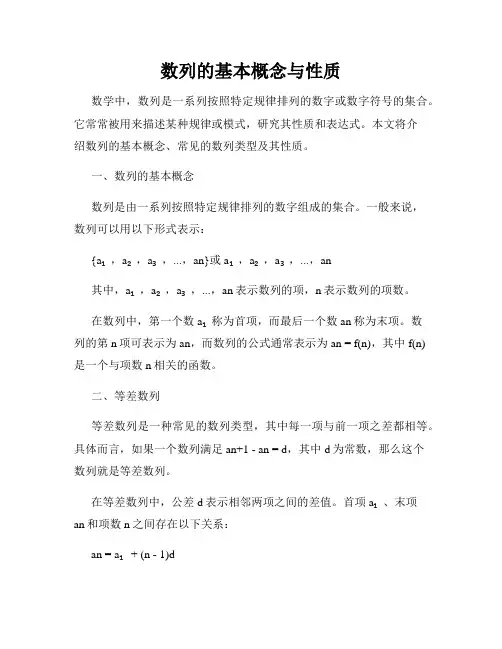 数列的基本概念与性质

数学中，数列是一系列按照特定规律排列的数字或数字符号的集合。它常常被用来描述某种规律或模式，研究其性质和表达式。本文将介绍数列的基本概念、常见的数列类型及其性质。

一、数列的基本概念

数列是由一系列按照特定规律排列的数字组成的集合。一般来说，数列可以用以下形式表示：

{$a_1$，$a_2$，$a_3$，...，an}或 $a_1$，$a_2$，$a_3$，...，an

其中，$a_1$，$a_2$，$a_3$，...，an 表示数列的项，n 表示数列的项数。

在数列中，第一个数 $a_1$ 称为首项，而最后一个数 an 称为末项。数列的第 n 项可表示为 an，而数列的公式通常表示为 an = f(n)，其中 f(n) 是一个与项数 n 相关的函数。

二、等差数列

等差数列是一种常见的数列类型，其中每一项与前一项之差都相等。具体而言，如果一个数列满足 an+1 - an = d，其中 d 为常数，那么这个数列就是等差数列。

在等差数列中，公差 d 表示相邻两项之间的差值。首项 $a_1$、末项 an 和项数 n 之间存在以下关系：

an = $a_1$ + (n - 1)d